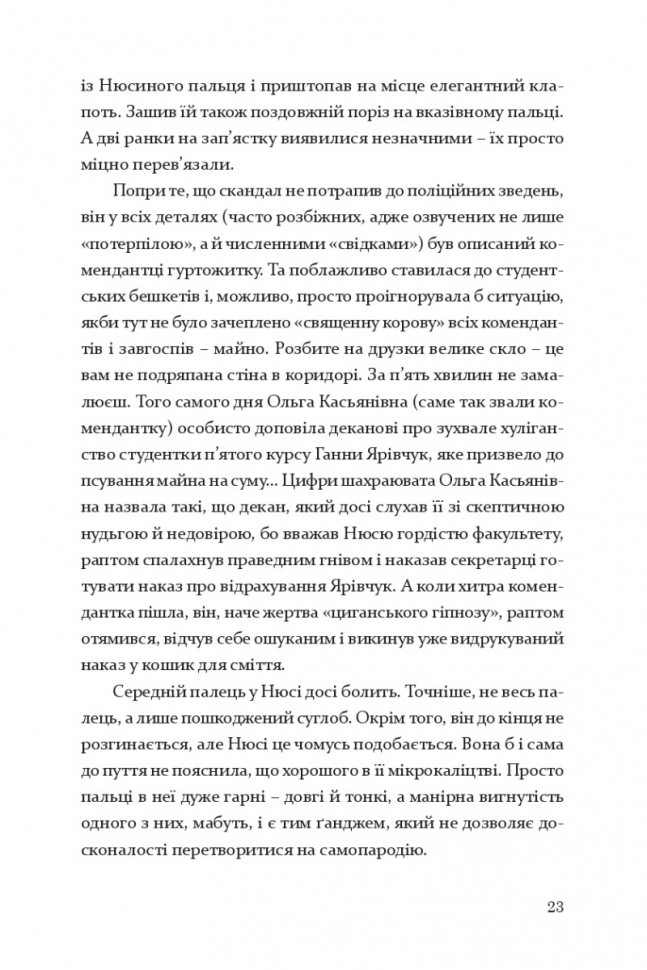 із Нюсиного пальця і приштопав на місце елегантний клапоть. Зашив їй також поздовжній поріз на вказівному пальці. А дві ранки на зап'ястку виявилися незначними – їх просто міцно перев'язали.

Попри те, що скандал не потрапив до поліційних зведень, він у всіх деталях (часто розбіжних, адже озвучених не лише «потерпілою», а й численними «свідками») був описаний комендантці гуртожитку. Та поблажливо ставилася до студентських бешкетів і, можливо, просто проігнорувала б ситуацію, якби тут не було зачеплено «священну корову» всіх комендантів і завгоспів – майно. Розбите на друзки велике скло – це вам не подряпана стіна в коридорі. За п'ять хвилин не замалюєш. Того самого дня Ольга Касьянівна (саме так звали комендантку) особисто доповіла деканові про зухвале хуліганство студентки п'ятого курсу Ганни Ярівчук, яке призвело до псування майна на суму... Цифри шахраювата Ольга Касьянівна назвала такі, що декан, який досі слухав її зі скептичною нудьгою й недовірою, бо вважав Нюсю гордістю факультету, раптом спалахнув праведним гнівом і наказав секретарці готувати наказ про відрахування Ярівчук. А коли хитра комендантка пішла, він, наче жертва «циганського гіпнозу», раптом отямився, відчув себе ошуканим і викинув уже видрукуваний наказ у кошик для сміття.

Середній палець у Нюсі досі болить. Точніше, не весь палець, а лише пошкоджений суглоб. Окрім того, він до кінця не розгинається, але Нюсі це чомусь подобається. Вона б і сама до пуття не пояснила, що хорошого в її мікрокаліцтві. Просто пальці в неї дуже гарні – довгі й тонкі, а манірна вигнутість одного з них, мабуть, і є тим ґанджем, який не дозволяє досконалості перетворитися на самопародію.

23